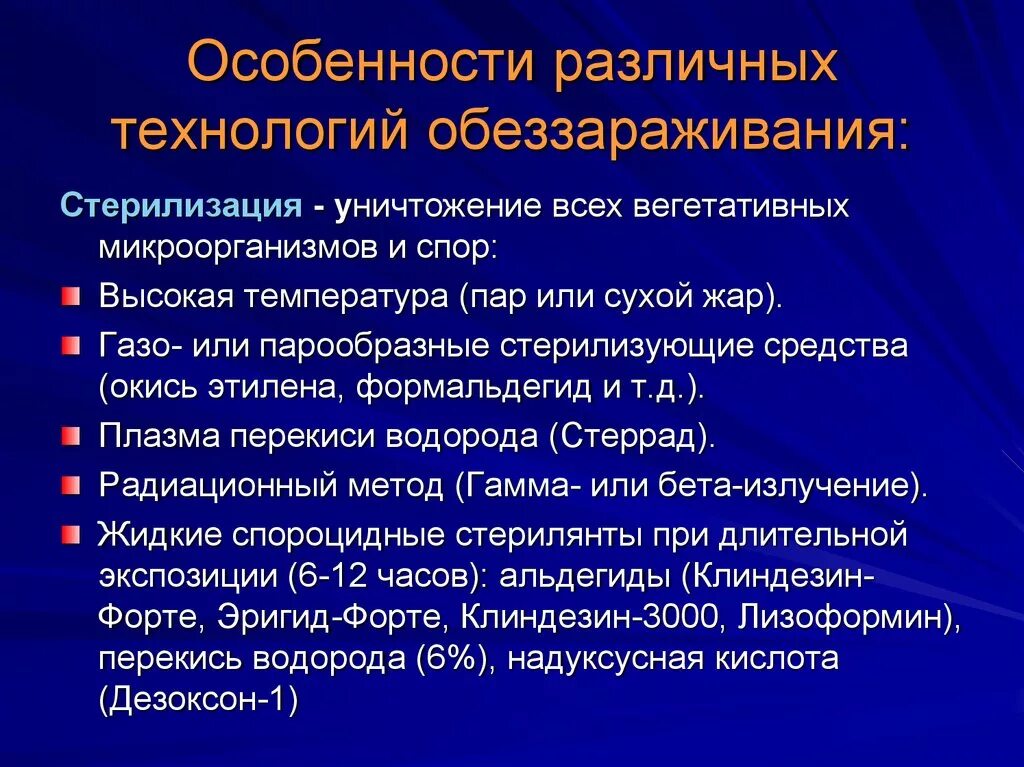 Особенности различных технологий обеззараживания:

Стерилизация - уничтожение всех вегетативных микроорганизмов и спор:

Высокая температура (пар или сухой жар).

Газо- или парообразные стерилизующие средства (окись этилена, формальдегид и т.д.).

Плазма перекиси водорода (Стеррад).

Радиационный метод (Гамма- или бета-излучение).

Жидкие спороцидные стерилянты при длительной экспозиции (6-12 часов): альдегиды (Клиндезин-Форте, Эригид-Форте, Клиндезин-3000, Лизоформин), перекись водорода (6%), надуксусная кислота (Дезоксон-1)